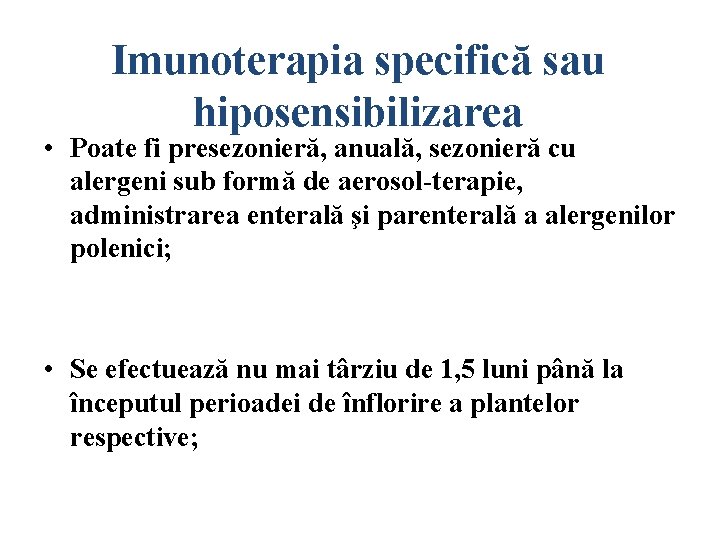 Imunoterapia specifică sau hiposensibilizarea

• Poate fi presezonieră, anuală, sezonieră cu alergeni sub formă de aerosol-terapie, administrarea enterală şi parenterală a alergenilor polenici;

• Se efectuează nu mai târziu de 1,5 luni până la începutul perioadei de înflorire a plantelor respective;